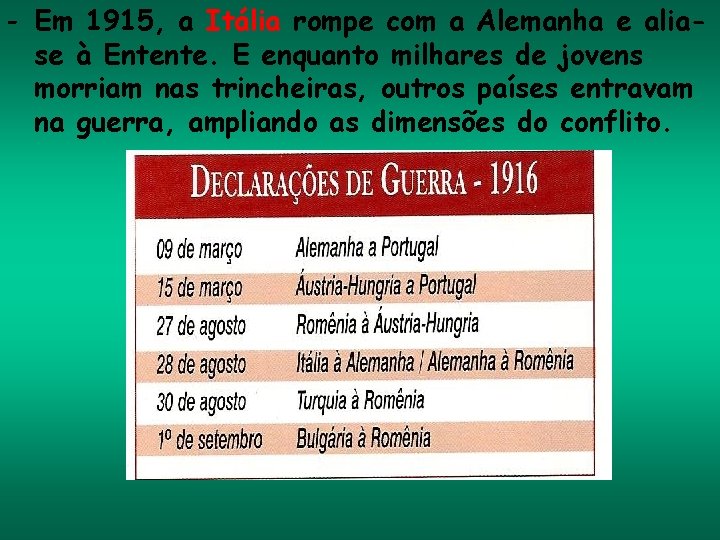 - Em 1915, a Itália rompe com a Alemanha e alia-se à Entente. E enquanto milhares de jovens morriam nas trincheiras, outros países entravam na guerra, ampliando as dimensões do conflito.

DECLARAÇÕES DE GUERRA - 1916

| | |
|---|---|
| 09 de março | Alemanha a Portugal |
| 15 de março | Áustria-Hungria a Portugal |
| 27 de agosto | Romênia à Áustria-Hungria |
| 28 de agosto | Itália à Alemanha / Alemanha à Romênia |
| 30 de agosto | Turquia à Romênia |
| 1º de setembro | Bulgária à Romênia |